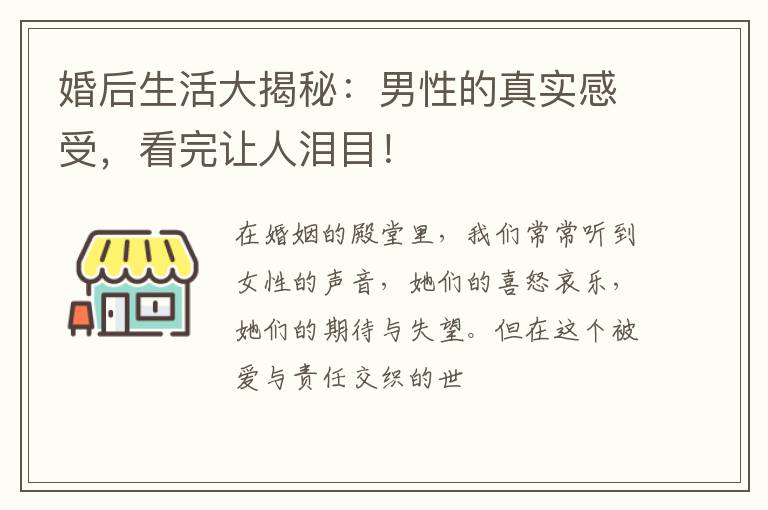 婚后生活大揭秘：男性的真实感受，看完让人泪目！

在婚姻的殿堂里，我们常常听到女性的声音，她们的喜怒哀乐，她们的期待与失望。但在这个被爱与责任交织的世